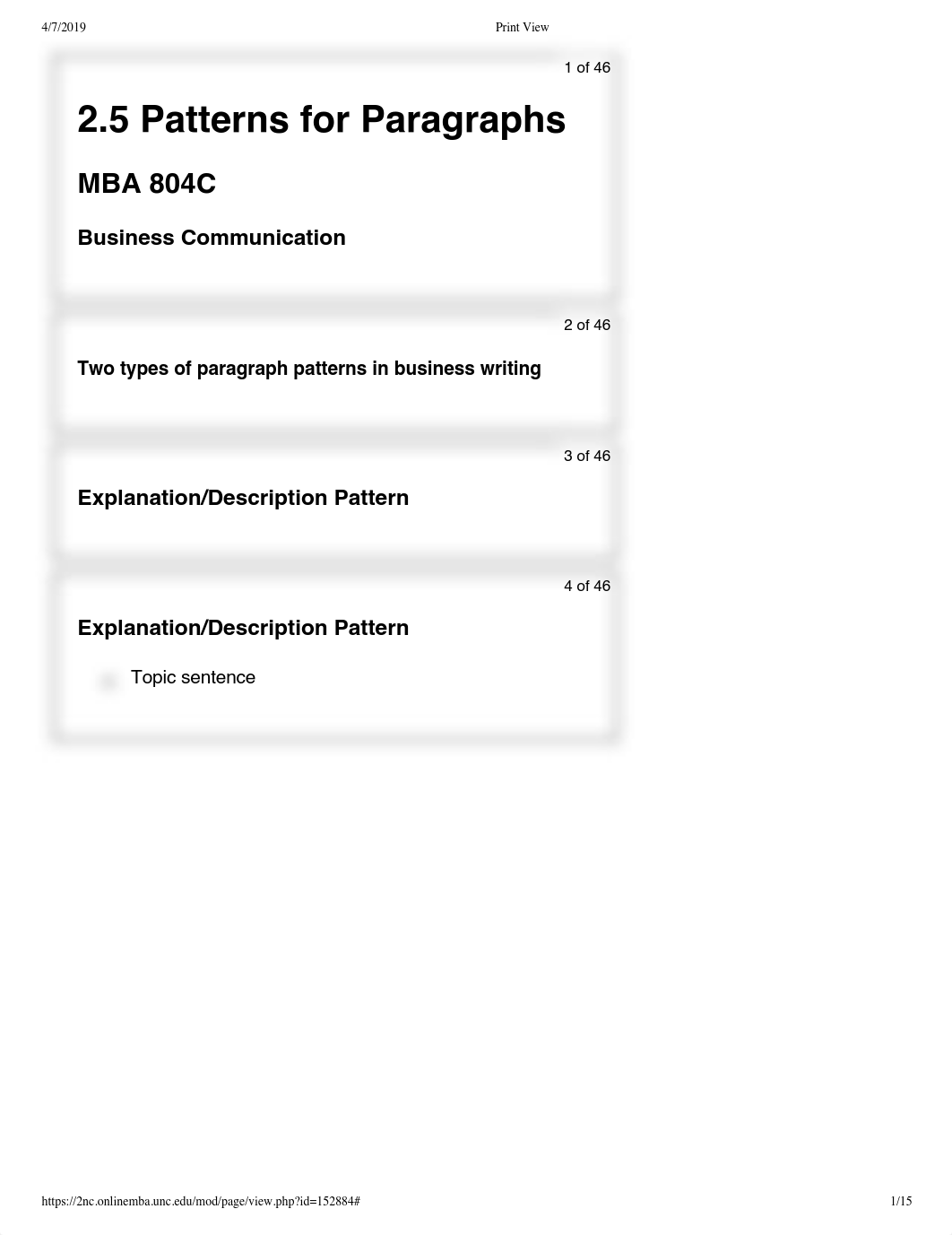 4/7/2019 Print View

1 of 46

2.5 Patterns for Paragraphs

MBA 804C

Business Communication

2 of 46

Two types of paragraph patterns in business writing

3 of 46

Explanation/Description Pattern

4 of 46

Explanation/Description Pattern

Topic sentence

https://2nc.onlinemba.unc.edu/mod/page/view.php?id=152884# 1/15